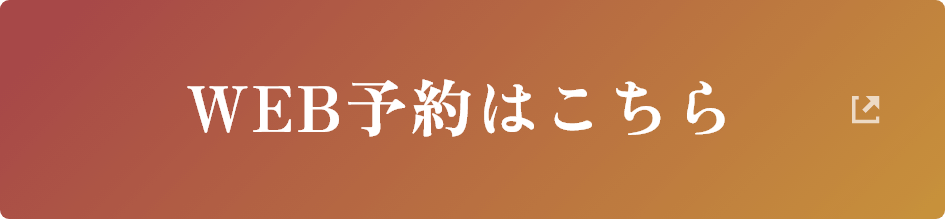 WEB予約はこちら